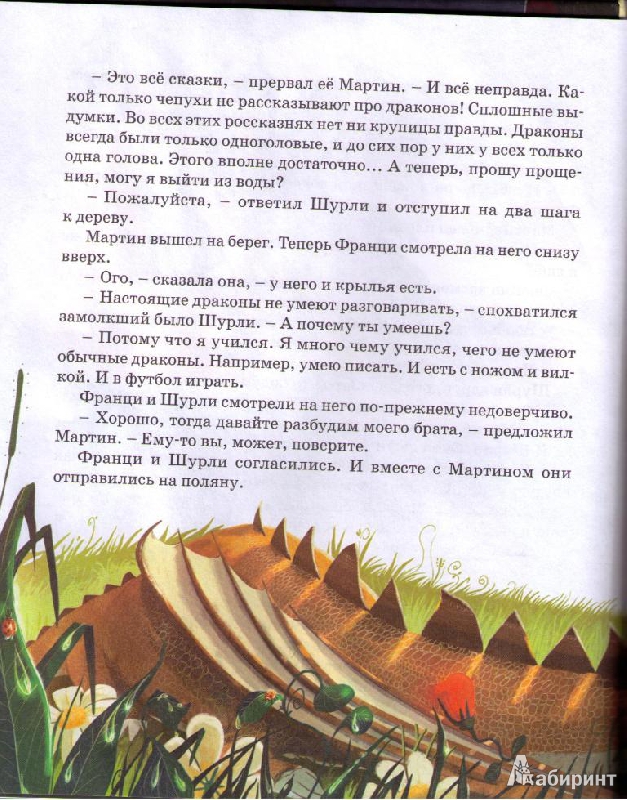 – Это всё сказки, – прервал её Мартин. – И всё неправда. Какой только чепухи не рассказывают про драконов! Сплошные выдумки. Во всех этих россказнях нет ни крупицы правды. Драконы всегда были только одноголовые, и до сих пор у них у всех только одна голова. Этого вполне достаточно... А теперь, прошу прощения, могу я выйти из воды?

– Пожалуйста, – ответил Шурли и отступил на два шага к дереву.

Мартин вышел на берег. Теперь Франци смотрела на него снизу вверх.

– Ого, – сказала она, – у него и крылья есть.

– Настоящие драконы не умеют разговаривать, – спохватился замолкший было Шурли. – А почему ты умеешь?

– Потому что я учился. Я много чему учился, чего не умеют обычные драконы. Например, умею писать. И есть с ножом и вилкой. И в футбол играть.

Франци и Шурли смотрели на него по-прежнему недоверчиво.

– Хорошо, тогда давайте разбудим моего брата, – предложил Мартин. – Ему-то вы, может, поверите.

Франци и Шурли согласились. И вместе с Мартином они отправились на поляну.

Лабиринт